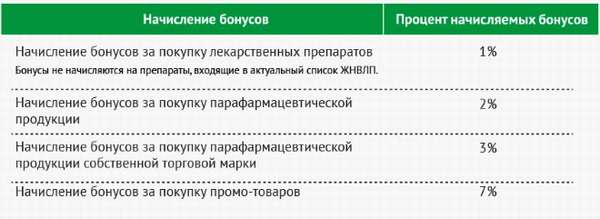 | Начисление бонусов | Процент начисляемых бонусов |
|---|---|
| Начисление бонусов за покупку лекарственных препаратов Бонусы не начисляются на препараты, входящие в актуальный список ЖНВЛП. | 1% |
| Начисление бонусов за покупку парафармацевтической продукции | 2% |
| Начисление бонусов за покупку парафармацевтической продукции собственной торговой марки | 3% |
| Начисление бонусов за покупку промо-товаров | 7% |